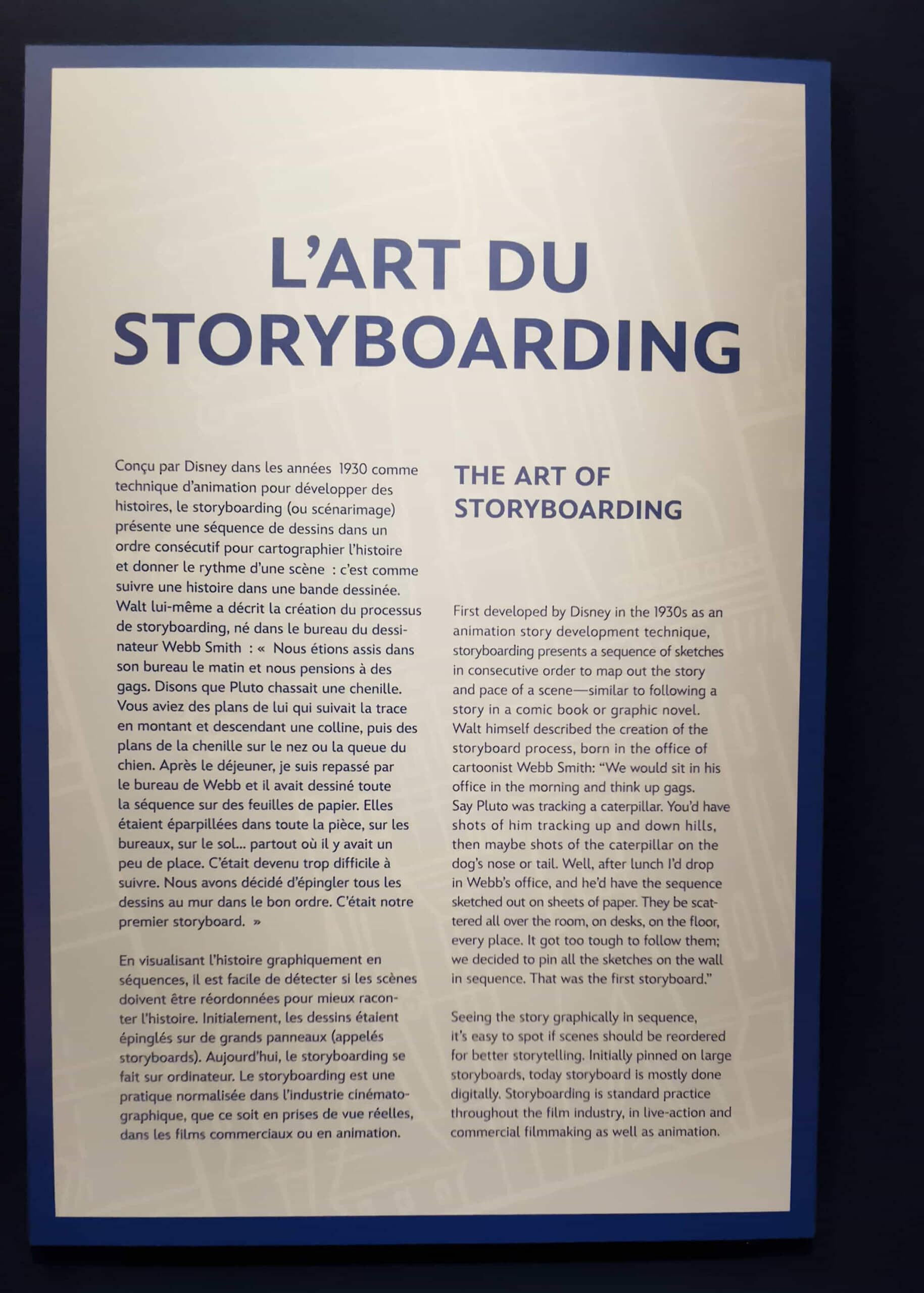 L'ART DU STORYBOARDING

Conçu par Disney dans les années 1930 comme technique d'animation pour développer des histoires, le storyboarding (ou scénarimage) présente une séquence de dessins dans un ordre consécutif pour cartographier l'histoire et donner le rythme d'une scène : c'est comme suivre une histoire dans une bande dessinée. Walt lui-même a décrit la création du processus de storyboarding, né dans le bureau du dessinateur Webb Smith : « Nous étions assis dans son bureau le matin et nous pensions à des gags. Disons que Pluto chassait une chenille. Vous aviez des plans de lui qui suivait la trace en montant et descendant une colline, puis des plans de la chenille sur le nez ou la queue du chien. Après le déjeuner, je suis repassé par le bureau de Webb et il avait dessiné toute la séquence sur des feuilles de papier. Elles étaient éparpillées dans toute la pièce, sur les bureaux, sur le sol... partout où il y avait un peu de place. C'était devenu trop difficile à suivre. Nous avons décidé d'épingler tous les dessins au mur dans le bon ordre. C'était notre premier storyboard. »

En visualisant l'histoire graphiquement en séquences, il est facile de détecter si les scènes doivent être réordonnées pour mieux raconter l'histoire. Initialement, les dessins étaient épinglés sur de grands panneaux (appelés storyboards). Aujourd'hui, le storyboarding se fait sur ordinateur. Le storyboarding est une pratique normalisée dans l'industrie cinématographique, que ce soit en prises de vue réelles, dans les films commerciaux ou en animation.

THE ART OF STORYBOARDING

First developed by Disney in the 1930s as an animation story development technique, storyboarding presents a sequence of sketches in consecutive order to map out the story and pace of a scene—similar to following a story in a comic book or graphic novel. Walt himself described the creation of the storyboard process, born in the office of cartoonist Webb Smith: "We would sit in his office in the morning and think up gags. Say Pluto was tracking a caterpillar. You'd have shots of him tracking up and down hills, then maybe shots of the caterpillar on the dog's nose or tail. Well, after lunch I'd drop in Webb's office, and he'd have the sequence sketched out on sheets of paper. They be scattered all over the room, on desks, on the floor, every place. It got too tough to follow them; we decided to pin all the sketches on the wall in sequence. That was the first storyboard."

Seeing the story graphically in sequence, it's easy to spot if scenes should be reordered for better storytelling. Initially pinned on large storyboards, today storyboard is mostly done digitally. Storyboarding is standard practice throughout the film industry, in live-action and commercial filmmaking as well as animation.